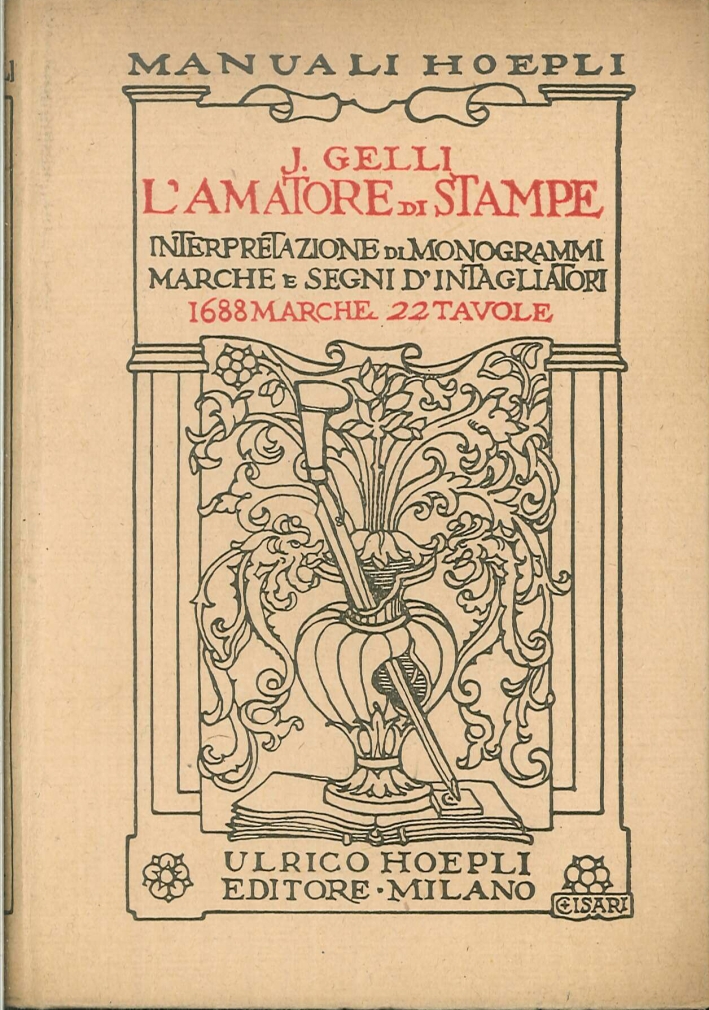 MANUALI HOEPLI

J. GELLI
L'AMATORE DI STAMPE
INTERPRETAZIONE DI MONOGRAMMI MARCHE E SEGNI D'INTAGLIATORI
1688 MARCHE. 22 TAVOLE

ULRICO HOEPLI
EDITORE · MILANO

CISARI